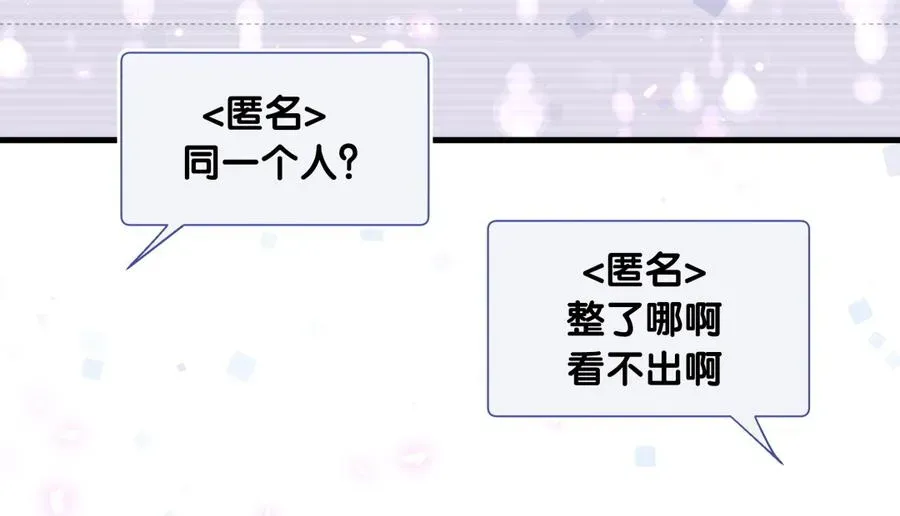 <匿名>
同一个人?

<匿名>
整了哪啊
看不出啊